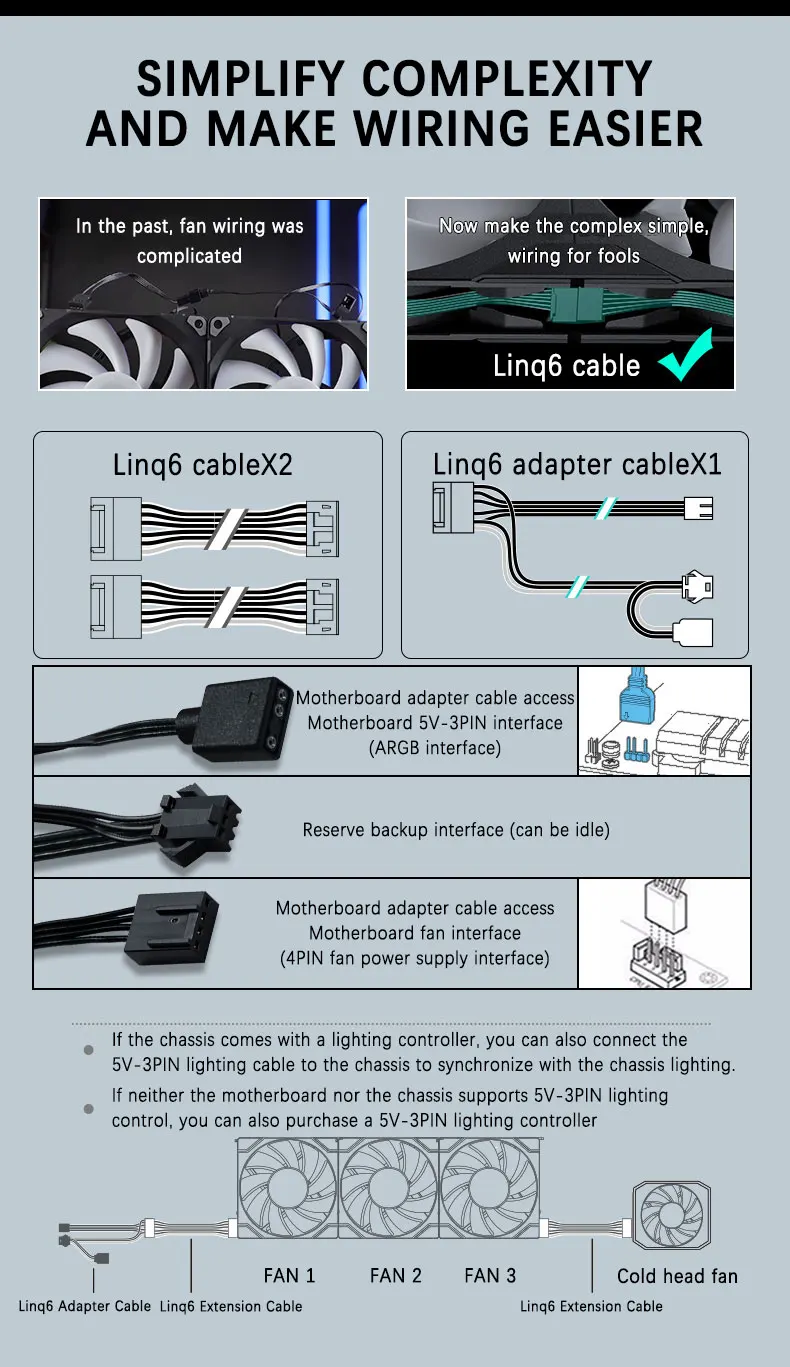 SIMPLIFY COMPLEXITY AND MAKE WIRING EASIER

In the past, fan wiring was complicated

Now make the complex simple, wiring for fools

Linq6 cable

Linq6 cableX2

Linq6 adapter cableX1

Motherboard adapter cable access Motherboard 5V-3PIN interface (ARGB interface)

Reserve backup interface (can be idle)

Motherboard adapter cable access Motherboard fan interface (4PIN fan power supply interface)

If the chassis comes with a lighting controller, you can also connect the 5V-3PIN lighting cable to the chassis to synchronize with the chassis lighting.

If neither the motherboard nor the chassis supports 5V-3PIN lighting control, you can also purchase a 5V-3PIN lighting controller

FAN 1 FAN 2 FAN 3 Cold head fan

Linq6 Adapter Cable Linq6 Extension Cable Linq6 Extension Cable